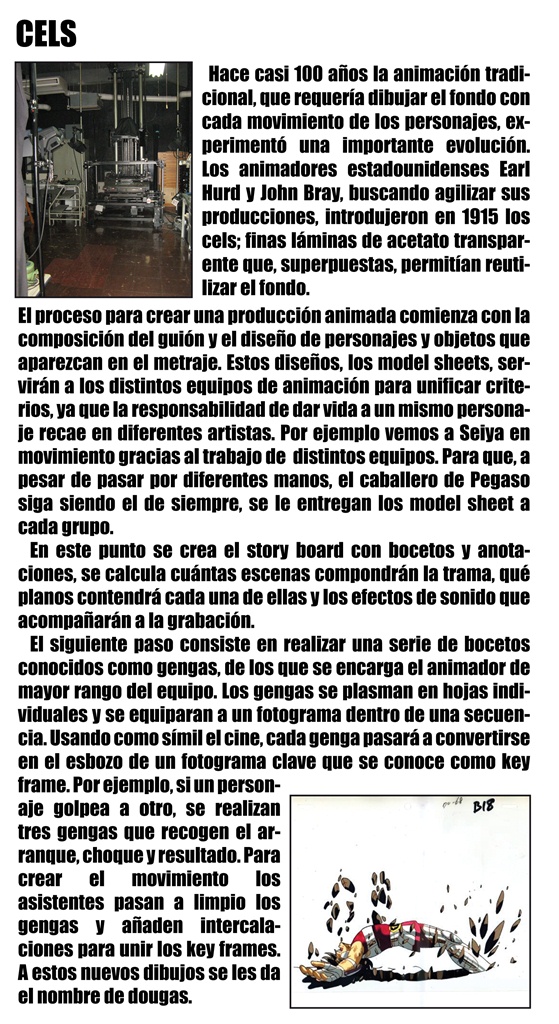 CELS

Hace casi 100 años la animación tradicional, que requería dibujar el fondo con cada movimiento de los personajes, experimentó una importante evolución. Los animadores estadounidenses Earl Hurd y John Bray, buscando agilizar sus producciones, introdujeron en 1915 los cels; finas láminas de acetato transparente que, superpuestas, permitían reutilizar el fondo.

El proceso para crear una producción animada comienza con la composición del guión y el diseño de personajes y objetos que aparezcan en el metraje. Estos diseños, los model sheets, servirán a los distintos equipos de animación para unificar criterios, ya que la responsabilidad de dar vida a un mismo personaje recae en diferentes artistas. Por ejemplo vemos a Seiya en movimiento gracias al trabajo de distintos equipos. Para que, a pesar de pasar por diferentes manos, el caballero de Pegaso siga siendo el de siempre, se le entregan los model sheet a cada grupo.

En este punto se crea el story board con bocetos y anotaciones, se calcula cuántas escenas compondrán la trama, qué planos contendrá cada una de ellas y los efectos de sonido que acompañarán a la grabación.

El siguiente paso consiste en realizar una serie de bocetos conocidos como gengas, de los que se encarga el animador de mayor rango del equipo. Los gengas se plasman en hojas individuales y se equiparan a un fotograma dentro de una secuencia. Usando como símil el cine, cada genga pasará a convertirse en el esbozo de un fotograma clave que se conoce como key frame. Por ejemplo, si un personaje golpea a otro, se realizan tres gengas que recogen el arranque, choque y resultado. Para crear el movimiento los asistentes pasan a limpio los gengas y añaden intercalaciones para unir los key frames. A estos nuevos dibujos se les da el nombre de dougas.

B18